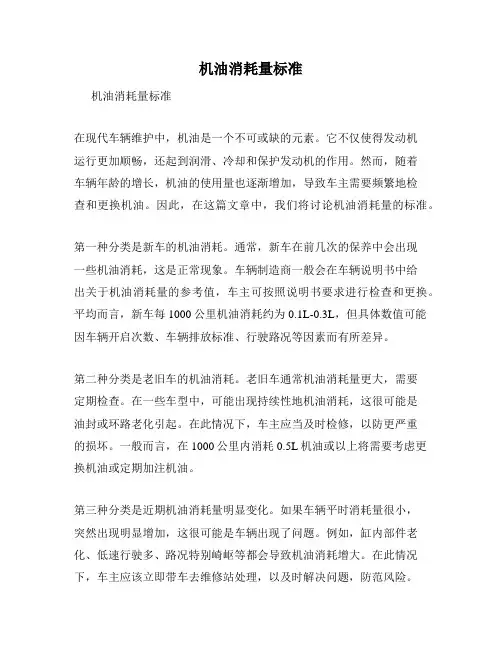 机油消耗量标准

机油消耗量标准

在现代车辆维护中，机油是一个不可或缺的元素。它不仅使得发动机运行更加顺畅，还起到润滑、冷却和保护发动机的作用。然而，随着车辆年龄的增长，机油的使用量也逐渐增加，导致车主需要频繁地检查和更换机油。因此，在这篇文章中，我们将讨论机油消耗量的标准。

第一种分类是新车的机油消耗。通常，新车在前几次的保养中会出现一些机油消耗，这是正常现象。车辆制造商一般会在车辆说明书中给出关于机油消耗量的参考值，车主可按照说明书要求进行检查和更换。平均而言，新车每 1000 公里机油消耗约为 0.1L-0.3L，但具体数值可能因车辆开启次数、车辆排放标准、行驶路况等因素而有所差异。

第二种分类是老旧车的机油消耗。老旧车通常机油消耗量更大，需要定期检查。在一些车型中，可能出现持续性地机油消耗，这很可能是油封或环路老化引起。在此情况下，车主应当及时检修，以防更严重的损坏。一般而言，在 1000 公里内消耗 0.5L 机油或以上将需要考虑更换机油或定期加注机油。

第三种分类是近期机油消耗量明显变化。如果车辆平时消耗量很小，突然出现明显增加，这很可能是车辆出现了问题。例如，缸内部件老化、低速行驶多、路况特别崎岖等都会导致机油消耗增大。在此情况下，车主应该立即带车去维修站处理，以及时解决问题，防范风险。